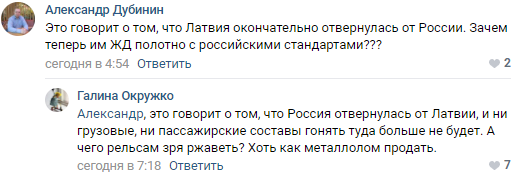 Александр Дубинин
Это говорит о том, что Латвия окончательно отвернулась от России. Зачем теперь им ЖД полотно с российскими стандартами???
сегодня в 4:54 Ответить
2

Галина Окружко
Александр, это говорит о том, что Россия отвернулась от Латвии, и ни грузовые, ни пассажирские составы гонять туда больше не будет. А чего рельсам зря ржаветь? Хоть как металлолом продать.
сегодня в 7:18 Ответить
7